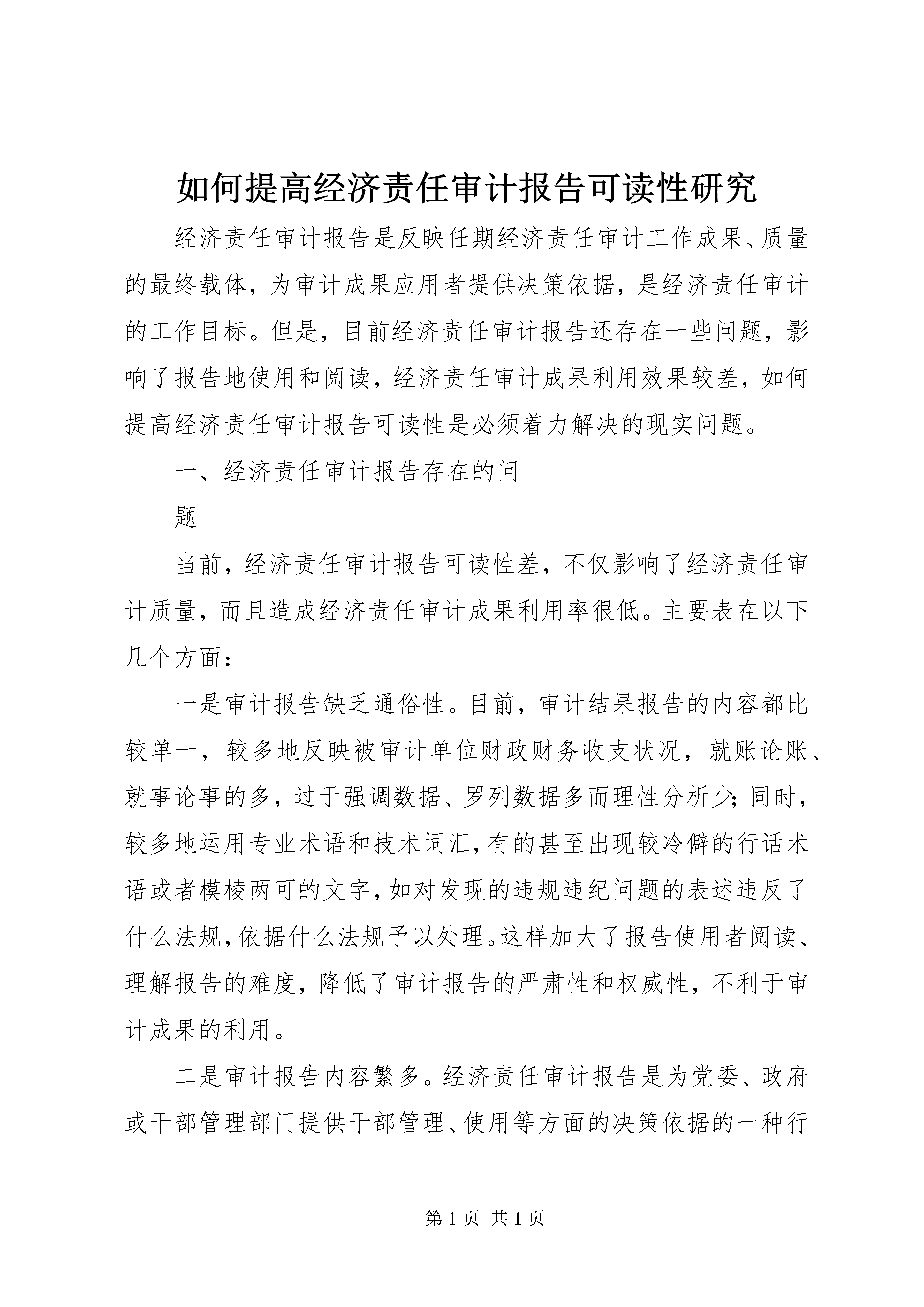 如何提高经济责任审计报告可读性研究

经济责任审计报告是反映任期经济责任审计工作成果、质量的最终载体，为审计成果应用者提供决策依据，是经济责任审计的工作目标。但是，目前经济责任审计报告还存在一些问题，影响了报告地使用和阅读，经济责任审计成果利用效果较差，如何提高经济责任审计报告可读性是必须着力解决的现实问题。

一、经济责任审计报告存在的问

题

当前，经济责任审计报告可读性差，不仅影响了经济责任审计质量，而且造成经济责任审计成果利用率很低。主要表在以下几个方面：

一是审计报告缺乏通俗性。目前，审计结果报告的内容都比较单一，较多地反映被审计单位财政财务收支状况，就账论账、就事论事的多，过于强调数据、罗列数据多而理性分析少；同时，较多地运用专业术语和技术词汇，有的甚至出现较冷僻的行话术语或者模棱两可的文字，如对发现的违规违纪问题的表述违反了什么法规，依据什么法规予以处理。这样加大了报告使用者阅读、理解报告的难度，降低了审计报告的严肃性和权威性，不利于审计成果的利用。

二是审计报告内容繁多。经济责任审计报告是为党委、政府或干部管理部门提供干部管理、使用等方面的决策依据的一种行

第 1 页 共 1 页